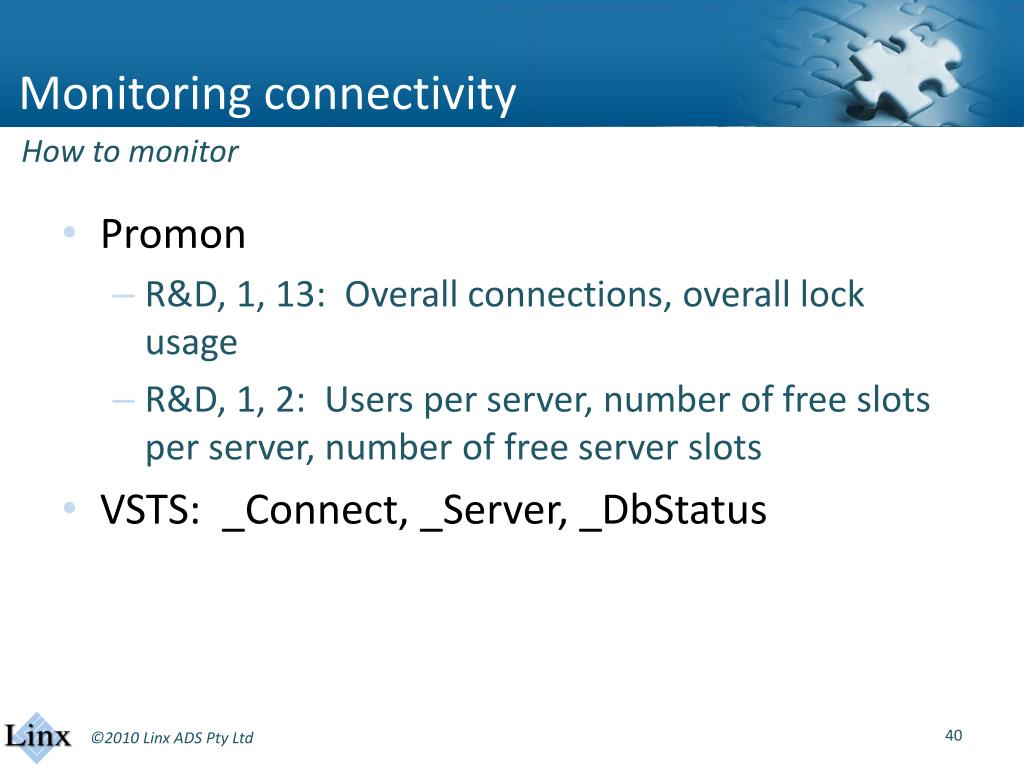 Monitoring connectivity
How to monitor

• Promon
– R&D, 1, 13: Overall connections, overall lock usage
– R&D, 1, 2: Users per server, number of free slots per server, number of free server slots
• VSTS: _Connect, _Server, _DbStatus

Linx ©2010 Linx ADS Pty Ltd 40